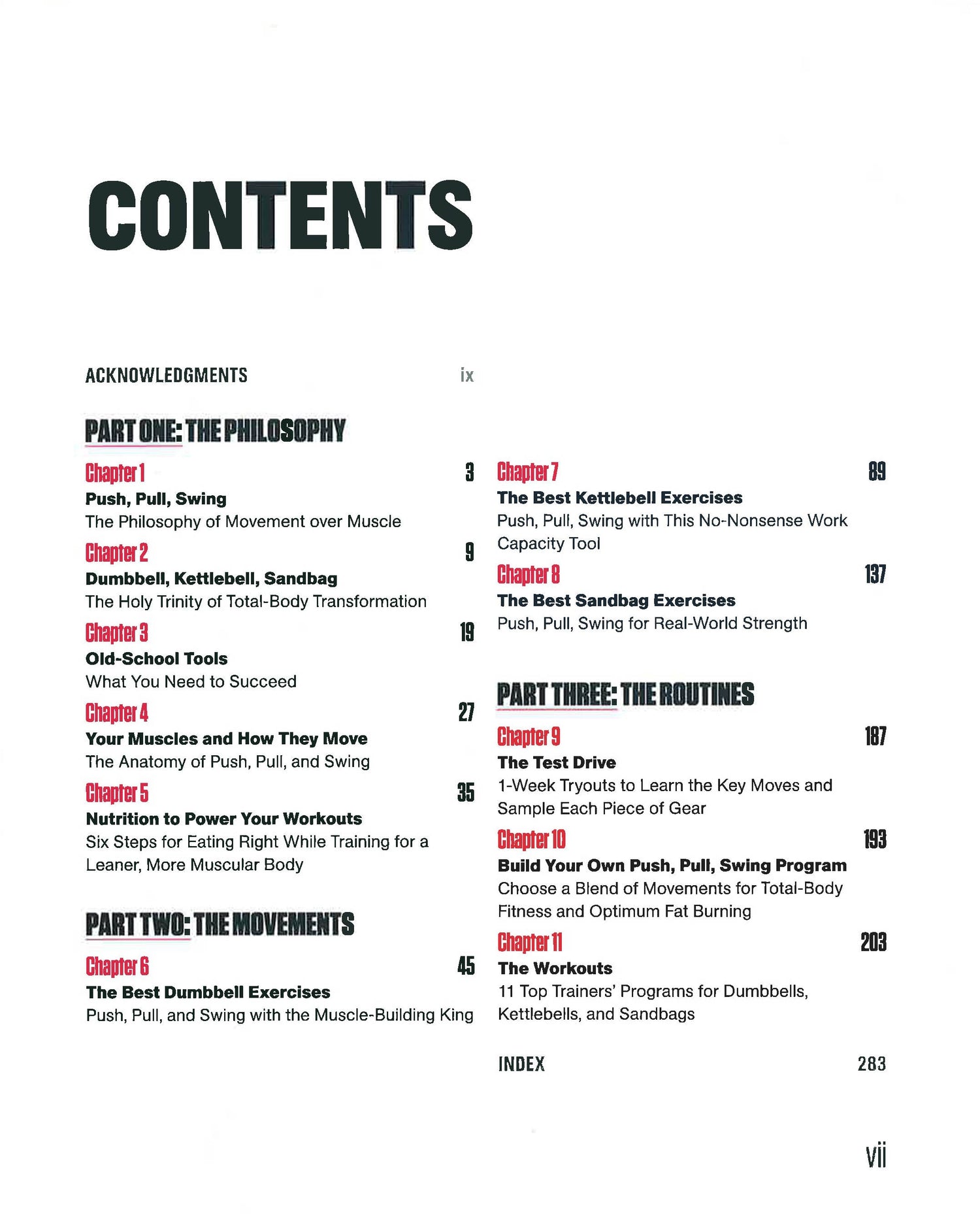 CONTENTS

ACKNOWLEDGMENTS ix

PART ONE: THE PHILOSOPHY

Chapter 1 3
Push, Pull, Swing
The Philosophy of Movement over Muscle

Chapter 2 9
Dumbbell, Kettlebell, Sandbag
The Holy Trinity of Total-Body Transformation

Chapter 3 19
Old-School Tools
What You Need to Succeed

Chapter 4 27
Your Muscles and How They Move
The Anatomy of Push, Pull, and Swing

Chapter 5 35
Nutrition to Power Your Workouts
Six Steps for Eating Right While Training for a Leaner, More Muscular Body

PART TWO: THE MOVEMENTS

Chapter 6 45
The Best Dumbbell Exercises
Push, Pull, and Swing with the Muscle-Building King

Chapter 7 89
The Best Kettlebell Exercises
Push, Pull, Swing with This No-Nonsense Work Capacity Tool

Chapter 8 137
The Best Sandbag Exercises
Push, Pull, Swing for Real-World Strength

PART THREE: THE ROUTINES

Chapter 9 187
The Test Drive
1-Week Tryouts to Learn the Key Moves and Sample Each Piece of Gear

Chapter 10 193
Build Your Own Push, Pull, Swing Program
Choose a Blend of Movements for Total-Body Fitness and Optimum Fat Burning

Chapter 11 203
The Workouts
11 Top Trainers' Programs for Dumbbells, Kettlebells, and Sandbags

INDEX 283

vii